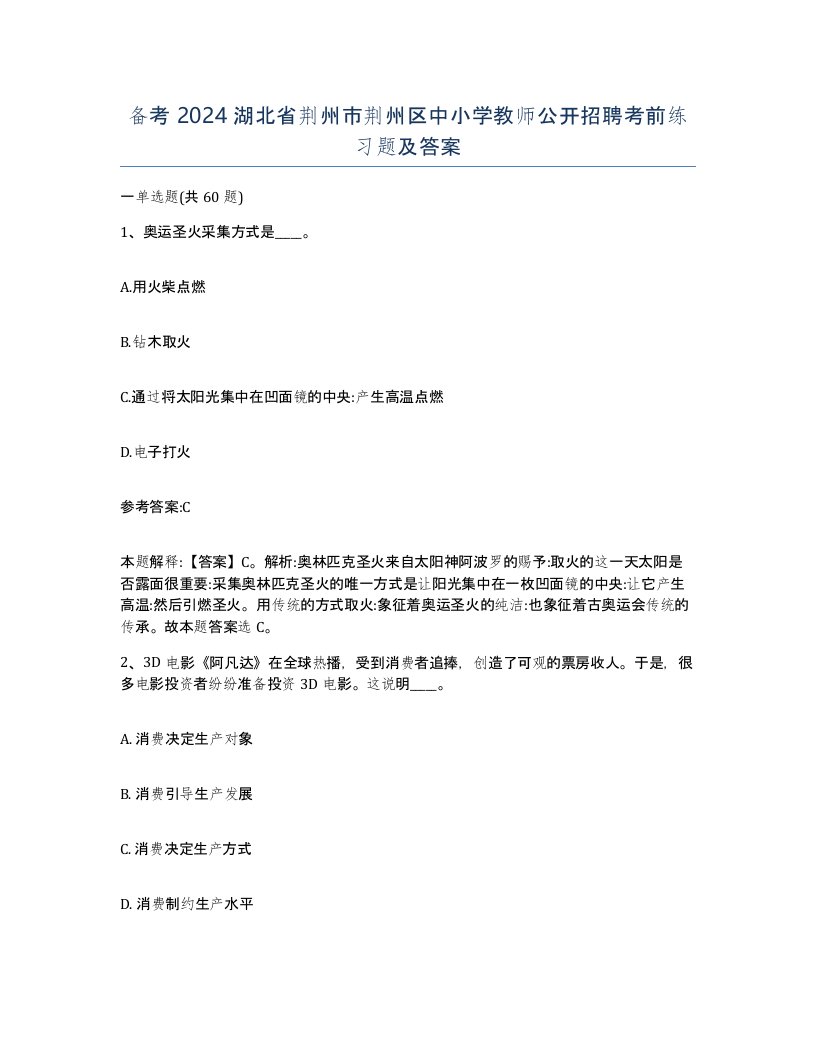 备考 2024 湖北省荆州市荆州区中小学教师公开招聘考前练习题及答案

一单选题(共 60 题)

1、奥运圣火采集方式是____。

A.用火柴点燃

B.钻木取火

C.通过将太阳光集中在凹面镜的中央:产生高温点燃

D.电子打火

参考答案:C

本题解释:【答案】C。解析:奥林匹克圣火来自太阳神阿波罗的赐予:取火的这一天太阳是否露面很重要:采集奥林匹克圣火的唯一方式是让阳光集中在一枚凹面镜的中央:让它产生高温:然后引燃圣火。用传统的方式取火:象征着奥运圣火的纯洁:也象征着古奥运会传统的传承。故本题答案选 C。

2、3D 电影《阿凡达》在全球热播，受到消费者追捧，创造了可观的票房收人。于是，很多电影投资者纷纷准备投资 3D 电影。这说明____。

A. 消费决定生产对象

B. 消费引导生产发展

C. 消费决定生产方式

D. 消费制约生产水平